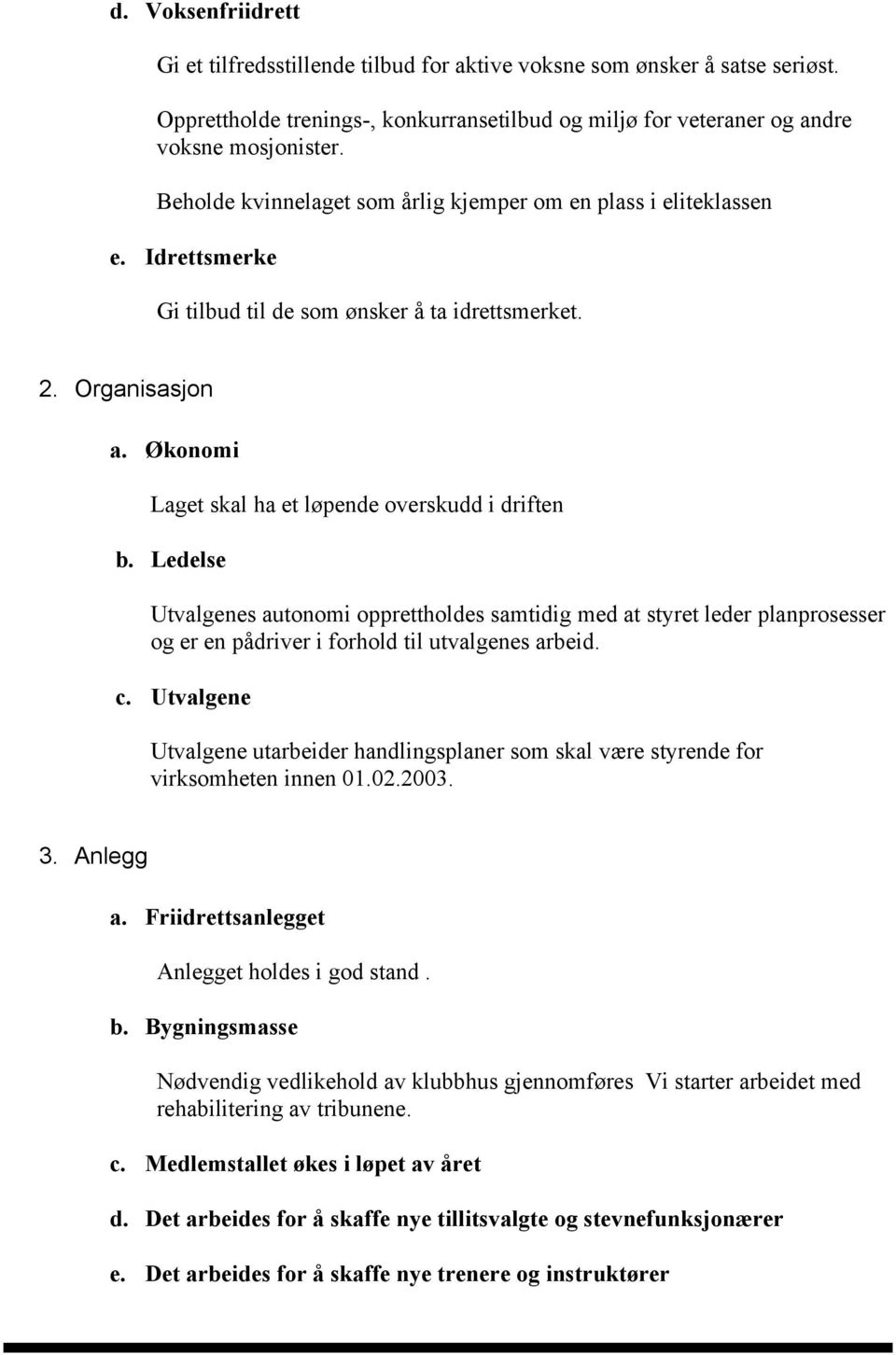 d. Voksenfriidrett

Gi et tilfredsstillende tilbud for aktive voksne som ønsker å satse seriøst.

Opprettholde trenings-, konkurransetilbud og miljø for veteraner og andre voksne mosjonister.

Beholde kvinnelaget som årlig kjemper om en plass i eliteklassen

e. Idrettsmerke

Gi tilbud til de som ønsker å ta idrettsmerket.

2. Organisasjon

a. Økonomi

Laget skal ha et løpende overskudd i driften

b. Ledelse

Utvalgenes autonomi opprettholdes samtidig med at styret leder planprosesser og er en pådriver i forhold til utvalgenes arbeid.

c. Utvalgene

Utvalgene utarbeider handlingsplaner som skal være styrende for virksomheten innen 01.02.2003.

3. Anlegg

a. Friidrettsanlegget

Anlegget holdes i god stand .

b. Bygningsmasse

Nødvendig vedlikehold av klubbhus gjennomføres Vi starter arbeidet med rehabilitering av tribunene.

c. Medlemstallet økes i løpet av året

d. Det arbeides for å skaffe nye tillitsvalgte og stevnefunksjonærer

e. Det arbeides for å skaffe nye trenere og instruktører